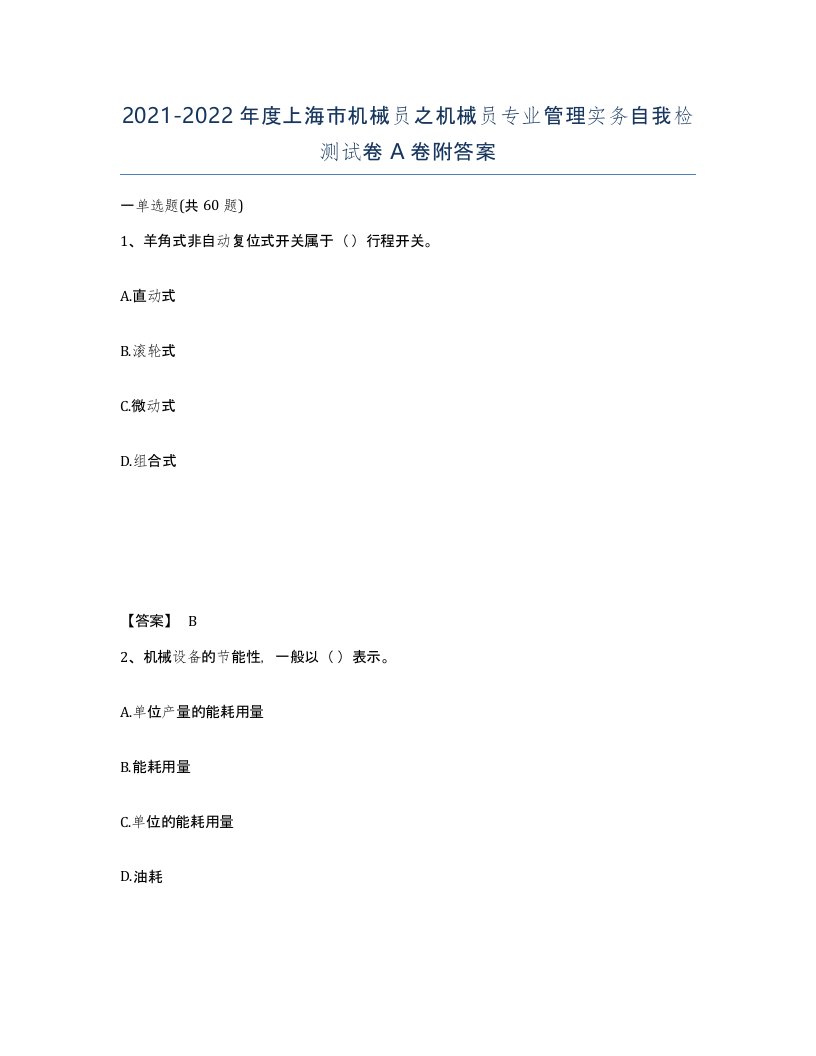 2021-2022年度上海市机械员之机械员专业管理实务自我检测试卷A卷附答案

一单选题(共60题)

1、羊角式非自动复位式开关属于（）行程开关。

A.直动式

B.滚轮式

C.微动式

D.组合式

【答案】 B

2、机械设备的节能性，一般以（）表示。

A.单位产量的能耗用量

B.能耗用量

C.单位的能耗用量

D.油耗